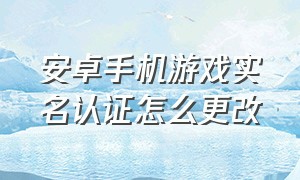 安卓手机游戏实名认证怎么更改